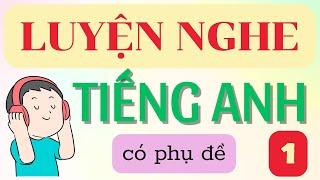 LUYỆN NGHE

TIẾNG ANH

có phụ đề

1